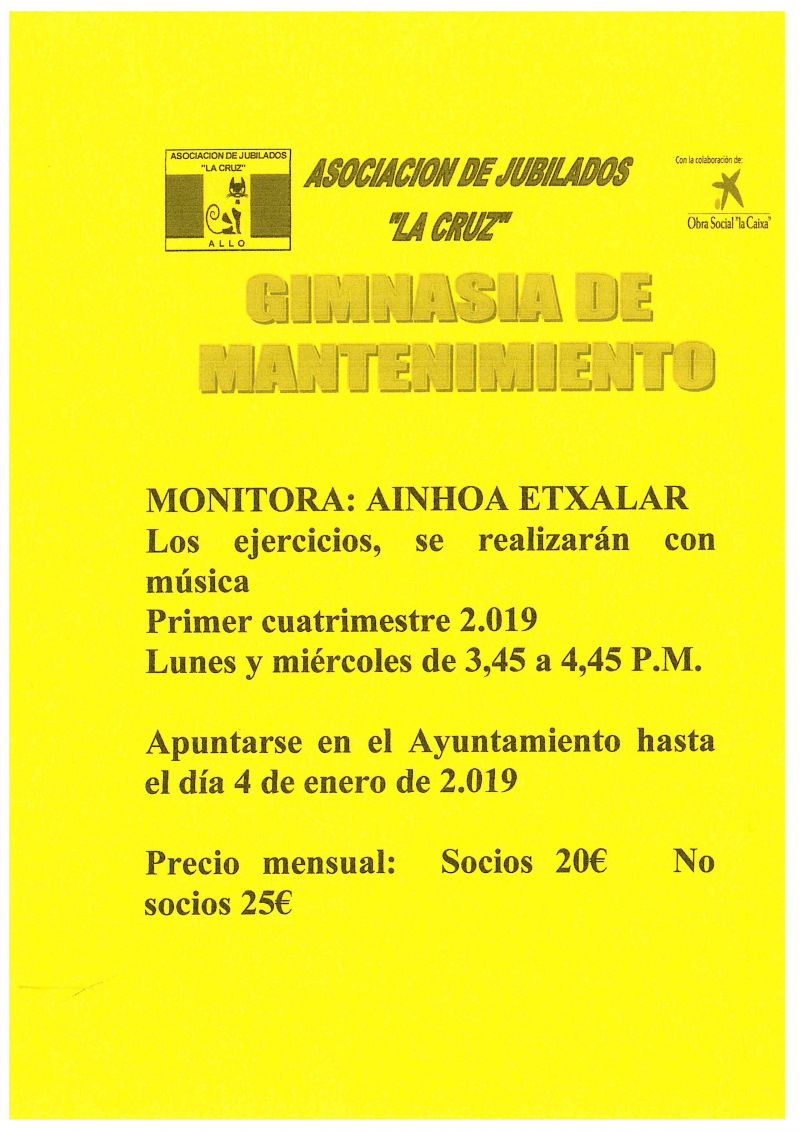 ASOCIACION DE JUBILADOS
"LA CRUZ"
ALLO

ASOCIACION DE JUBILADOS
"LA CRUZ"

Con la colaboración de:
Obra Social "la Caixa"

GIMNASIA DE MANTENIMIENTO

MONITORA: AINHOA ETXALAR
Los ejercicios, se realizarán con música
Primer cuatrimestre 2.019
Lunes y miércoles de 3,45 a 4,45 P.M.

Apuntarse en el Ayuntamiento hasta el día 4 de enero de 2.019

Precio mensual: Socios 20€ No socios 25€